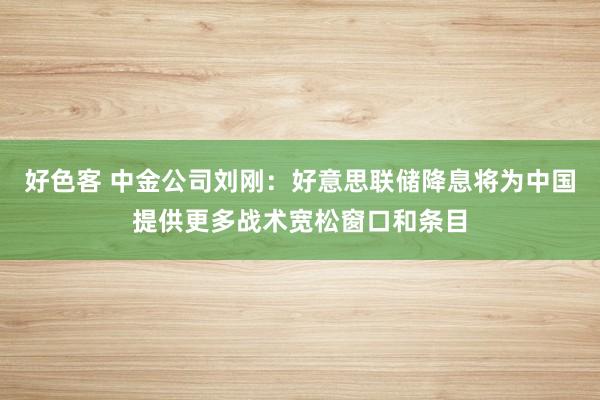 好色客 中金公司刘刚：好意思联储降息将为中国提供更多战术宽松窗口和条目